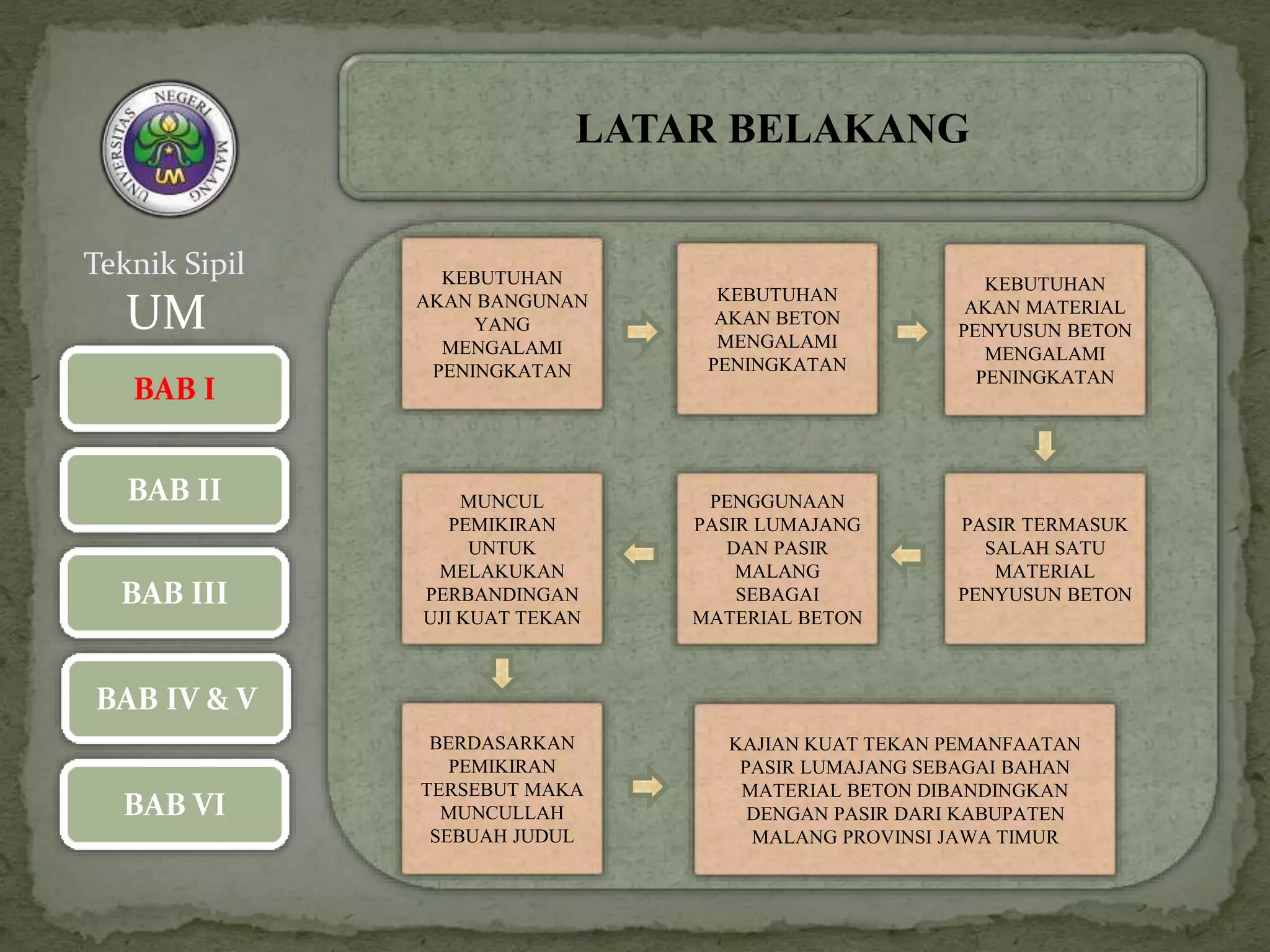 UNIVERSITAS NEGERI MALANG

UM

Teknik Sipil

UM

BAB I

BAB II

BAB III

BAB IV & V

BAB VI

LATAR BELAKANG

KEBUTUHAN AKAN BANGUNAN YANG MENGALAMI PENINGKATAN

KEBUTUHAN AKAN BETON MENGALAMI PENINGKATAN

KEBUTUHAN AKAN MATERIAL PENYUSUN BETON MENGALAMI PENINGKATAN

PASIR TERMASUK SALAH SATU MATERIAL PENYUSUN BETON

PENGGUNAAN PASIR LUMAJANG DAN PASIR MALANG SEBAGAI MATERIAL BETON

MUNCUL PEMIKIRAN UNTUK MELAKUKAN PERBANDINGAN UJI KUAT TEKAN

BERDASARKAN PEMIKIRAN TERSEBUT MAKA MUNCULLAH SEBUAH JUDUL

KAJIAN KUAT TEKAN PEMANFAATAN PASIR LUMAJANG SEBAGAI BAHAN MATERIAL BETON DIBANDINGKAN DENGAN PASIR DARI KABUPATEN MALANG PROVINSI JAWA TIMUR